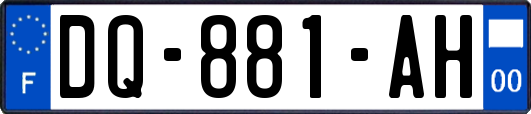 F
DQ-881-AH
00